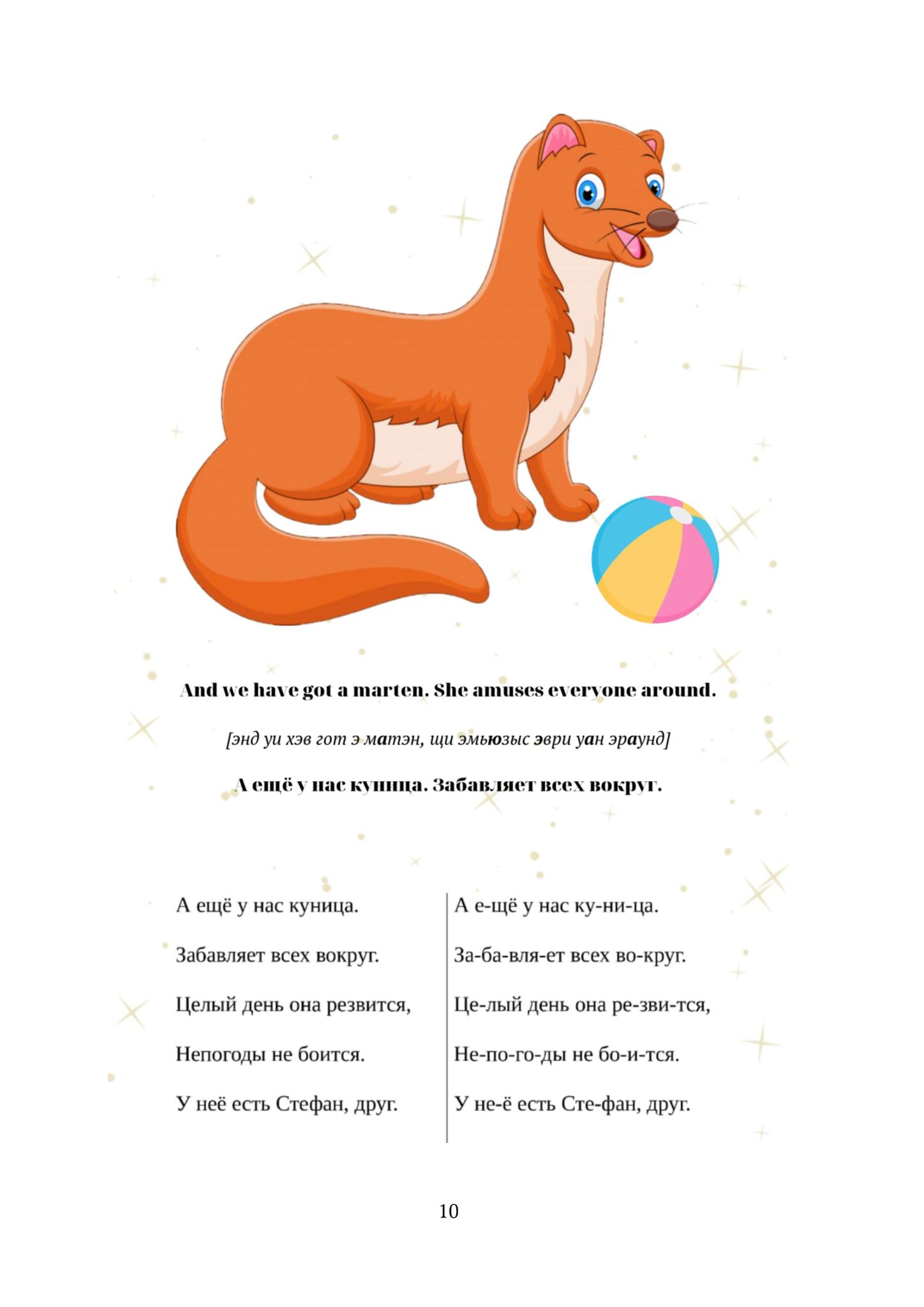 And we have got a marten. She amuses everyone around.

[энд уи хэв гот э матэн, щи эмьюзыс эври уан эраунд]

А ещё у нас куница. Забавляет всех вокруг.

А ещё у нас куница.

Забавляет всех вокруг.

Целый день она резвится,

Непогоды не боится.

У неё есть Стефан, друг.

А е-щё у нас ку-ни-ца.

За-ба-вля-ет всех во-круг.

Це-лый день она ре-зви-тся,

Не-по-го-ды не бо-и-тся.

У не-ё есть Сте-фан, друг.

10